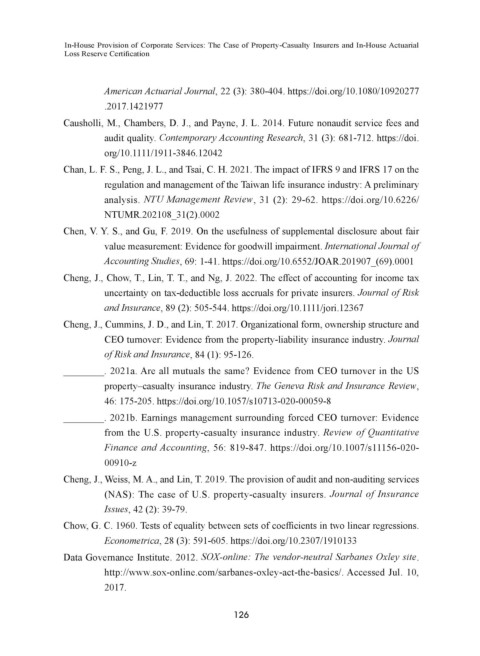 In-House Provision of Corporate Services: The Case of Property-Casualty Insurers and In-House Actuarial Loss Reserve Certification

American Actuarial Journal, 22 (3): 380-404. https://doi.org/10.1080/10920277.2017.1421977

Causholli, M., Chambers, D. J., and Payne, J. L. 2014. Future nonaudit service fees and audit quality. Contemporary Accounting Research, 31 (3): 681-712. https://doi.org/10.1111/1911-3846.12042

Chan, L. F. S., Peng, J. L., and Tsai, C. H. 2021. The impact of IFRS 9 and IFRS 17 on the regulation and management of the Taiwan life insurance industry: A preliminary analysis. NTU Management Review, 31 (2): 29-62. https://doi.org/10.6226/NTUMR.202108_31(2).0002

Chen, V. Y. S., and Gu, F. 2019. On the usefulness of supplemental disclosure about fair value measurement: Evidence for goodwill impairment. International Journal of Accounting Studies, 69: 1-41. https://doi.org/10.6552/JOAR.201907_(69).0001

Cheng, J., Chow, T., Lin, T. T., and Ng, J. 2022. The effect of accounting for income tax uncertainty on tax-deductible loss accruals for private insurers. Journal of Risk and Insurance, 89 (2): 505-544. https://doi.org/10.1111/jori.12367

Cheng, J., Cummins, J. D., and Lin, T. 2017. Organizational form, ownership structure and CEO turnover: Evidence from the property-liability insurance industry. Journal of Risk and Insurance, 84 (1): 95-126.

________. 2021a. Are all mutuals the same? Evidence from CEO turnover in the US property–casualty insurance industry. The Geneva Risk and Insurance Review, 46: 175-205. https://doi.org/10.1057/s10713-020-00059-8

________. 2021b. Earnings management surrounding forced CEO turnover: Evidence from the U.S. property-casualty insurance industry. Review of Quantitative Finance and Accounting, 56: 819-847. https://doi.org/10.1007/s11156-020-00910-z

Cheng, J., Weiss, M. A., and Lin, T. 2019. The provision of audit and non-auditing services (NAS): The case of U.S. property-casualty insurers. Journal of Insurance Issues, 42 (2): 39-79.

Chow, G. C. 1960. Tests of equality between sets of coefficients in two linear regressions. Econometrica, 28 (3): 591-605. https://doi.org/10.2307/1910133

Data Governance Institute. 2012. SOX-online: The vendor-neutral Sarbanes Oxley site. http://www.sox-online.com/sarbanes-oxley-act-the-basics/. Accessed Jul. 10, 2017.

126